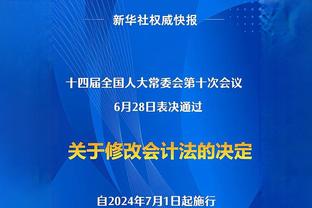 新华社权威快报

十四届全国人大常委会第十次会议
6月28日表决通过

关于修改会计法的决定

自2024年7月1日起施行